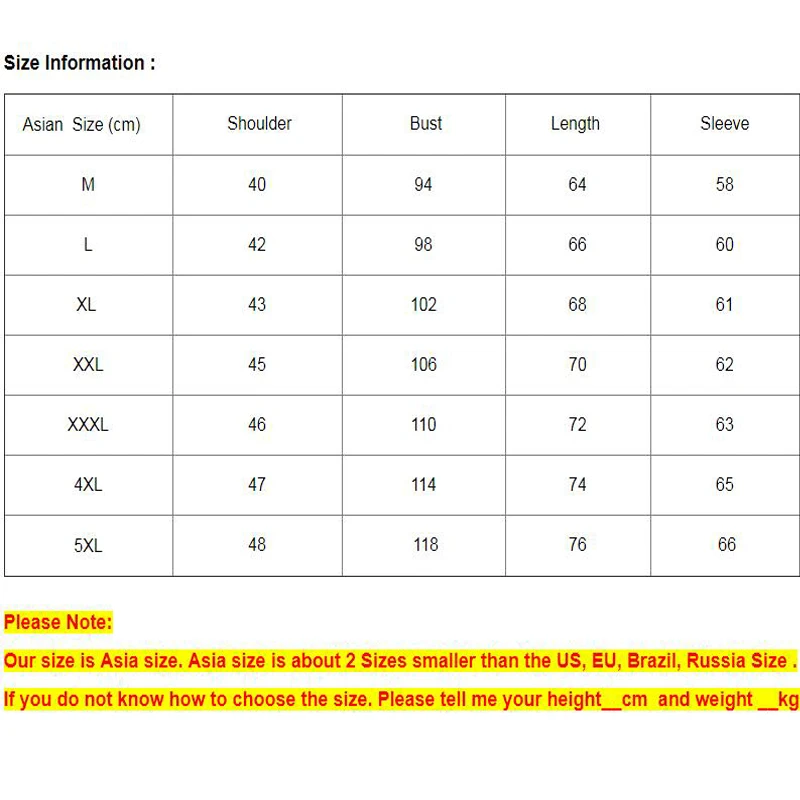 Size Information :

| Asian Size (cm) | Shoulder | Bust | Length | Sleeve |
|---|---|---|---|---|
| M | 40 | 94 | 64 | 58 |
| L | 42 | 98 | 66 | 60 |
| XL | 43 | 102 | 68 | 61 |
| XXL | 45 | 106 | 70 | 62 |
| XXXL | 46 | 110 | 72 | 63 |
| 4XL | 47 | 114 | 74 | 65 |
| 5XL | 48 | 118 | 76 | 66 |

Please Note:

Our size is Asia size. Asia size is about 2 Sizes smaller than the US, EU, Brazil, Russia Size .

If you do not know how to choose the size. Please tell me your height____cm and weight ____kg